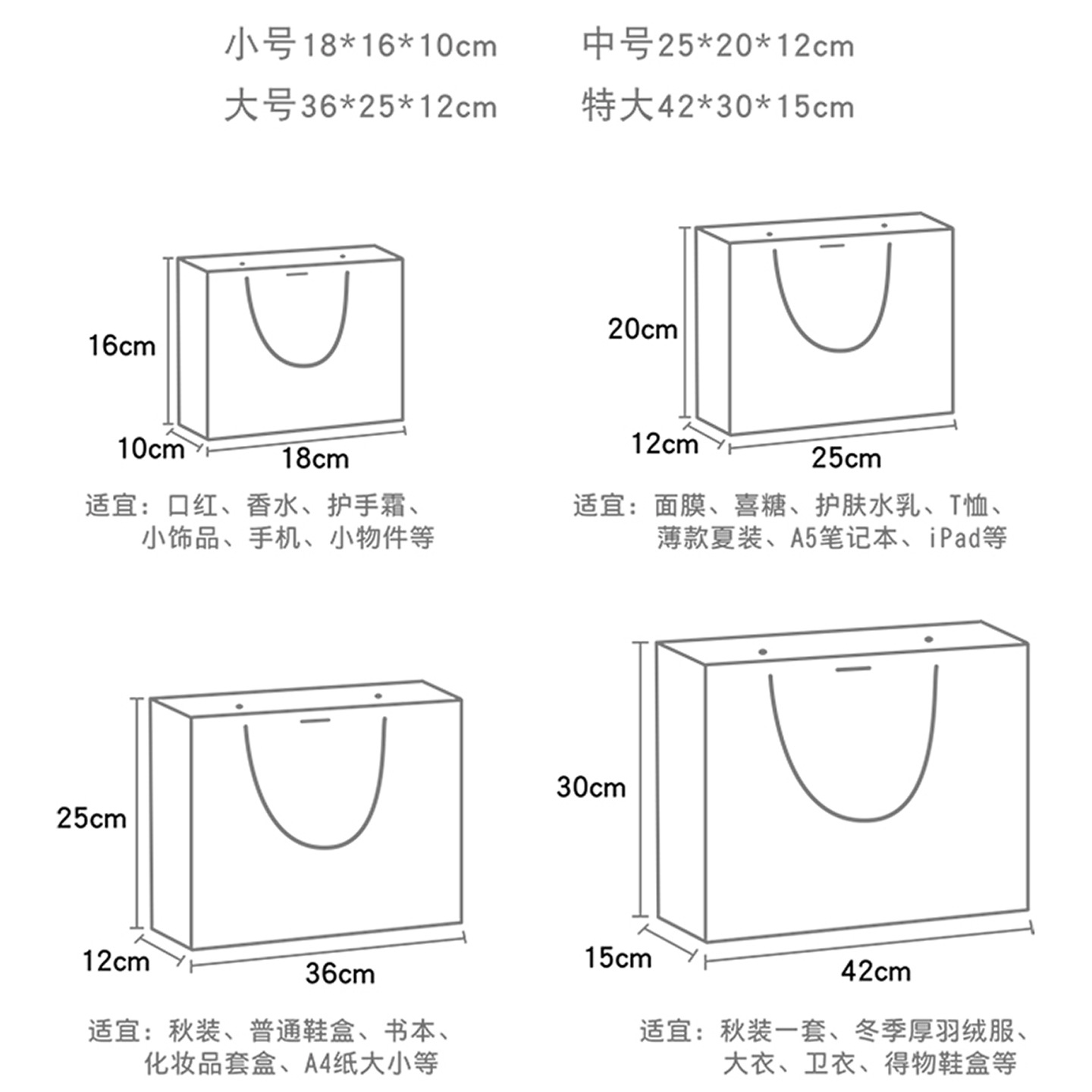 小号18*16*10cm 中号25*20*12cm
大号36*25*12cm 特大42*30*15cm

16cm
10cm
18cm

适宜：口红、香水、护手霜、小饰品、手机、小物件等

20cm
12cm
25cm

适宜：面膜、喜糖、护肤水乳、T恤、薄款夏装、A5笔记本、iPad等

25cm
12cm
36cm

适宜：秋装、普通鞋盒、书本、化妆品套盒、A4纸大小等

30cm
15cm
42cm

适宜：秋装一套、冬季厚羽绒服、大衣、卫衣、得物鞋盒等